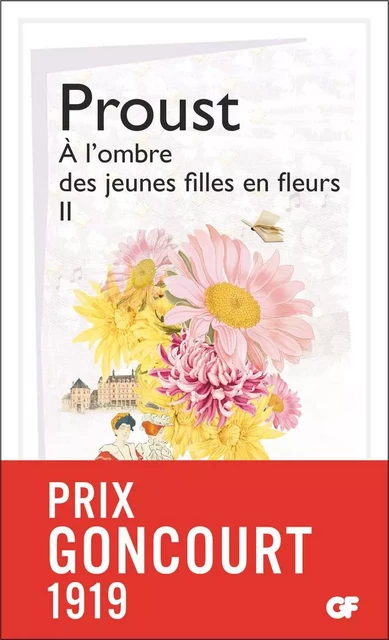 Proust
À l'ombre
des jeunes filles en fleurs
II

PRIX
GONCOURT
1919

GF